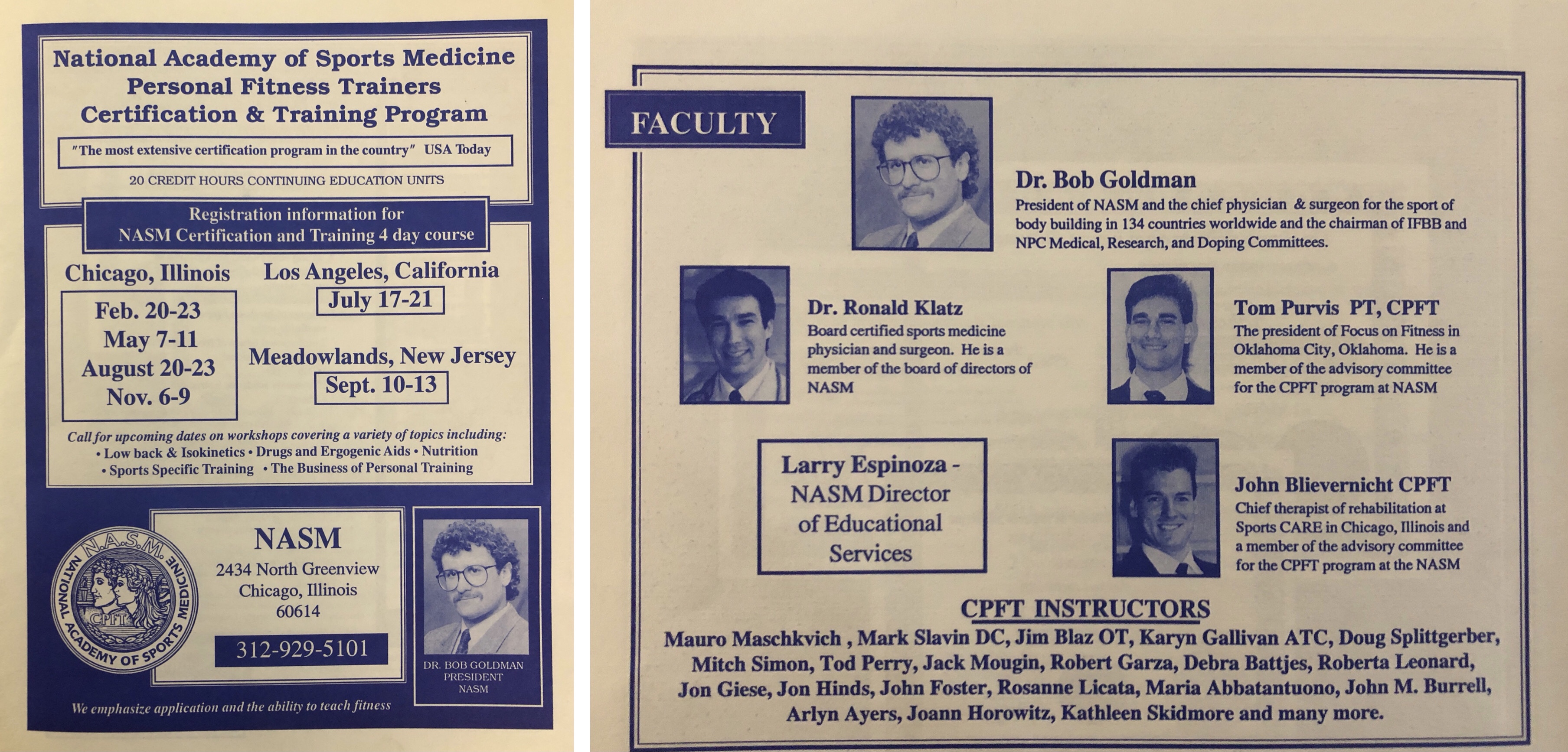 National Academy of Sports Medicine
Personal Fitness Trainers
Certification & Training Program

"The most extensive certification program in the country" USA Today

20 CREDIT HOURS CONTINUING EDUCATION UNITS

Registration information for
NASM Certification and Training 4 day course

Chicago, Illinois

Feb. 20-23
May 7-11
August 20-23
Nov. 6-9

Los Angeles, California

July 17-21

Meadowlands, New Jersey

Sept. 10-13

Call for upcoming dates on workshops covering a variety of topics including:
• Low back & Isokinetics • Drugs and Ergogenic Aids • Nutrition
• Sports Specific Training • The Business of Personal Training

N.A.S.M.
NATIONAL ACADEMY OF SPORTS MEDICINE
CPFT

NASM
2434 North Greenview
Chicago, Illinois
60614

312-929-5101

DR. BOB GOLDMAN
PRESIDENT
NASM

We emphasize application and the ability to teach fitness

FACULTY

Dr. Bob Goldman
President of NASM and the chief physician & surgeon for the sport of body building in 134 countries worldwide and the chairman of IFBB and NPC Medical, Research, and Doping Committees.

Dr. Ronald Klatz
Board certified sports medicine physician and surgeon. He is a member of the board of directors of NASM

Tom Purvis PT, CPFT
The president of Focus on Fitness in Oklahoma City, Oklahoma. He is a member of the advisory committee for the CPFT program at NASM

Larry Espinoza - NASM Director of Educational Services

John Blievernicht CPFT
Chief therapist of rehabilitation at Sports CARE in Chicago, Illinois and a member of the advisory committee for the CPFT program at the NASM

CPFT INSTRUCTORS
Mauro Maschkvich , Mark Slavin DC, Jim Blaz OT, Karyn Gallivan ATC, Doug Splittgerber, Mitch Simon, Tod Perry, Jack Mougin, Robert Garza, Debra Battjes, Roberta Leonard, Jon Giese, Jon Hinds, John Foster, Rosanne Licata, Maria Abbatantuono, John M. Burrell, Arlyn Ayers, Joann Horowitz, Kathleen Skidmore and many more.